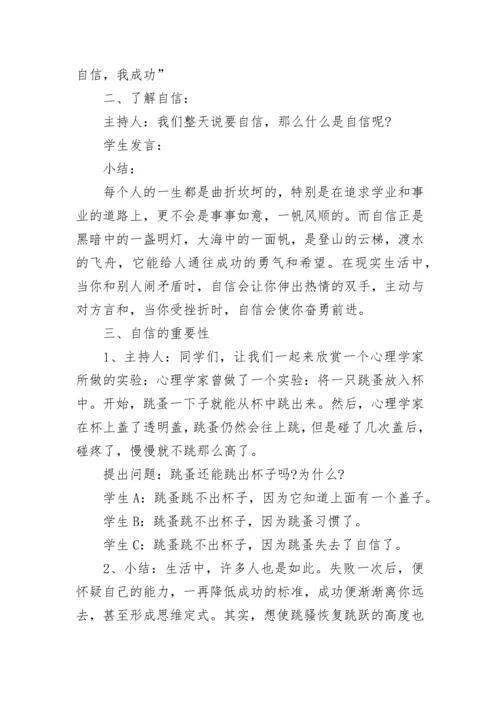 自信，我成功”

二、了解自信：

主持人：我们整天说要自信，那么什么是自信呢?

学生发言：

小结：

每个人的一生都是曲折坎坷的，特别是在追求学业和事业的道路上，更不会是事事如意，一帆风顺的。而自信正是黑暗中的一盏明灯，大海中的一面帆，是登山的云梯，渡水的飞舟，它能给人通往成功的勇气和希望。在现实生活中，当你和别人闹矛盾时，自信会让你伸出热情的双手，主动与对方言和，当你受挫折时，自信会使你奋勇前进。

三、自信的重要性

1、主持人：同学们，让我们一起来欣赏一个心理学家所做的实验：心理学家曾做了一个实验：将一只跳蚤放入杯中。开始，跳蚤一下子就能从杯中跳出来。然后，心理学家在杯上盖了透明盖，跳蚤仍然会往上跳，但是碰了几次盖后，碰疼了，慢慢就不跳那么高了。

提出问题：跳蚤还能跳出杯子吗?为什么?

学生A：跳蚤跳不出杯子，因为它知道上面有一个盖子。

学生B：跳蚤跳不出杯子，因为跳蚤习惯了。

学生C：跳蚤跳不出杯子，因为跳蚤失去了自信了。

2、小结：生活中，许多人也是如此。失败一次后，便怀疑自己的能力，一再降低成功的标准，成功便渐渐离你远去，甚至形成思维定式。其实，想使跳骚恢复跳跃的高度也